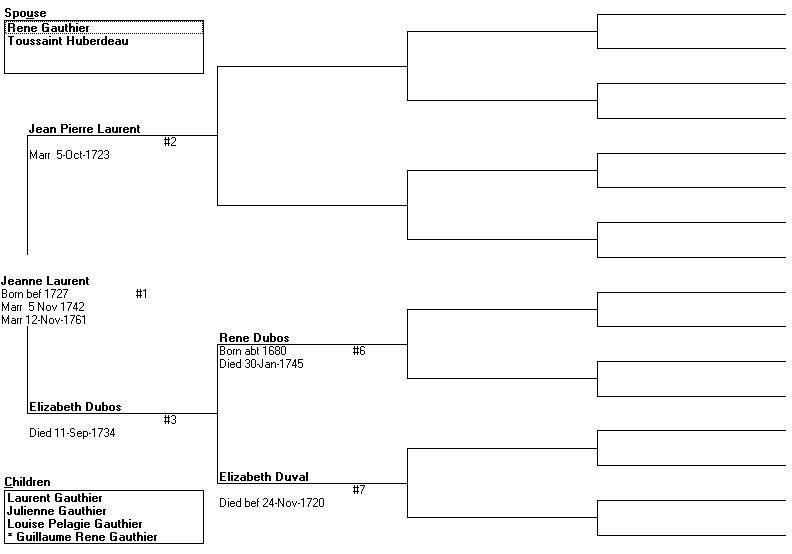 Spouse
Rene Gauthier
Toussaint Huberdeau

Jean Pierre Laurent
#2
Marr 5-Oct-1723

Jeanne Laurent
Born bef 1727
#1
Marr 5 Nov 1742
Marr 12-Nov-1761

Rene Dubos
Born abt 1680
#6
Died 30-Jan-1745

Elizabeth Dubos
#3
Died 11-Sep-1734

Elizabeth Duval
#7
Died bef 24-Nov-1720

Children
Laurent Gauthier
Julienne Gauthier
Louise Pelagie Gauthier
* Guillaume Rene Gauthier